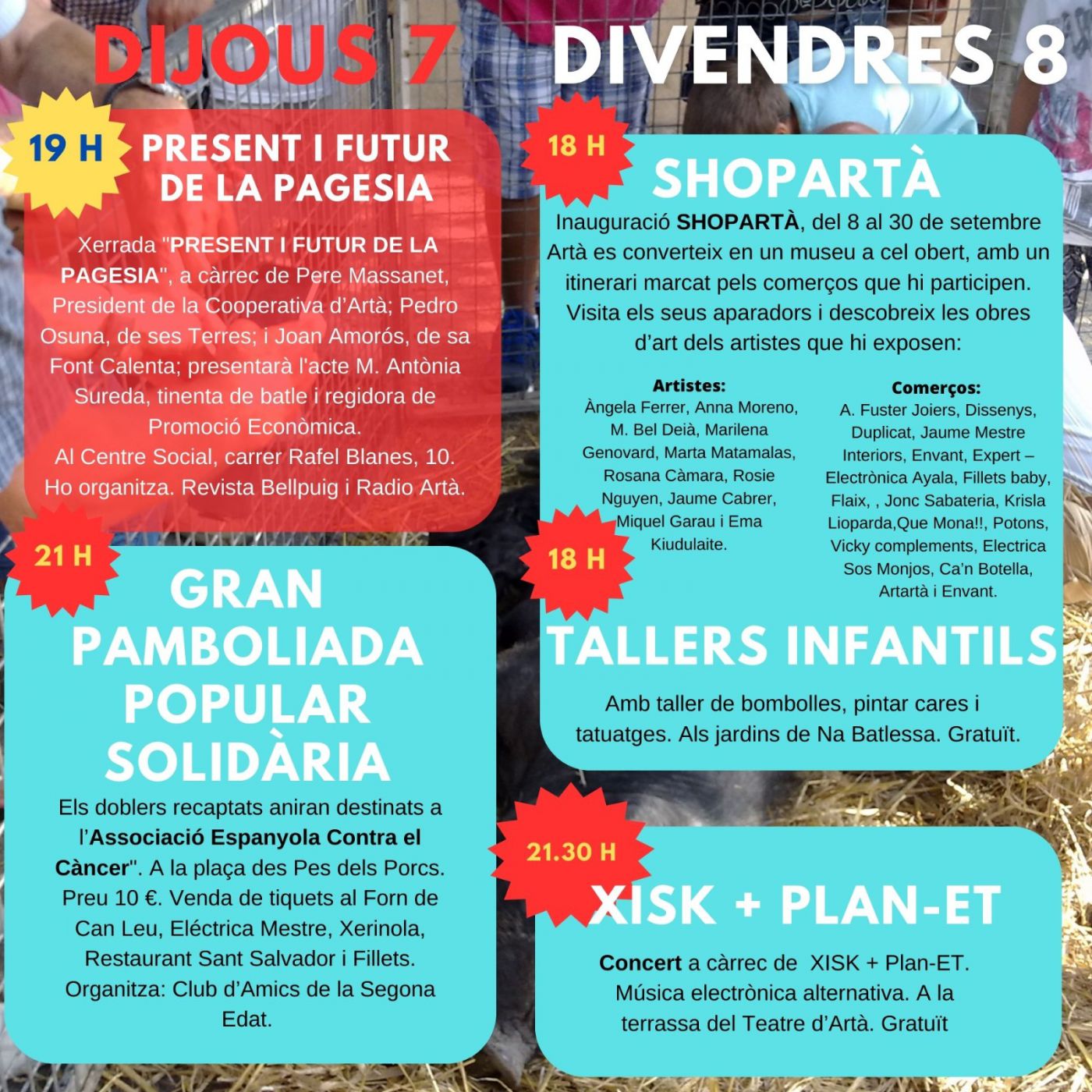 DIJOUS 7

19 H

PRESENT I FUTUR DE LA PAGESIA

Xerrada "PRESENT I FUTUR DE LA PAGESIA", a càrrec de Pere Massanet, President de la Cooperativa d'Artà; Pedro Osuna, de ses Terres; i Joan Amorós, de sa Font Calenta; presentarà l'acte M. Antònia Sureda, tinenta de batle i regidora de Promoció Econòmica.
Al Centre Social, carrer Rafel Blanes, 10.
Ho organitza. Revista Bellpuig i Radio Artà.

21 H

GRAN PAMBOLIADA POPULAR SOLIDÀRIA

Els doblers recaptats aniran destinats a l'Associació Espanyola Contra el Càncer". A la plaça des Pes dels Porcs. Preu 10 €. Venda de tiquets al Forn de Can Leu, Eléctrica Mestre, Xerinola, Restaurant Sant Salvador i Fillets. Organitza: Club d'Amics de la Segona Edat.

DIVENDRES 8

18 H

SHOPARTÀ

Inauguració SHOPARTÀ, del 8 al 30 de setembre Artà es converteix en un museu a cel obert, amb un itinerari marcat pels comerços que hi participen. Visita els seus aparadors i descobreix les obres d'art dels artistes que hi exposen:

Artistes:
Àngela Ferrer, Anna Moreno, M. Bel Deià, Marilena Genovard, Marta Matamalas, Rosana Càmara, Rosie Nguyen, Jaume Cabrer, Miquel Garau i Ema Kiudulaite.

Comerços:
A. Fuster Joiers, Dissenys, Duplicat, Jaume Mestre Interiors, Envant, Expert – Electrònica Ayala, Fillets baby, Flaix, , Jonc Sabateria, Krisla Lioparda,Que Mona!!, Potons, Vicky complements, Electrica Sos Monjos, Ca'n Botella, Artartà i Envant.

18 H

TALLERS INFANTILS

Amb taller de bombolles, pintar cares i tatuatges. Als jardins de Na Batlessa. Gratuït.

21.30 H

XISK + PLAN-ET

Concert a càrrec de XISK + Plan-ET. Música electrònica alternativa. A la terrassa del Teatre d'Artà. Gratuït